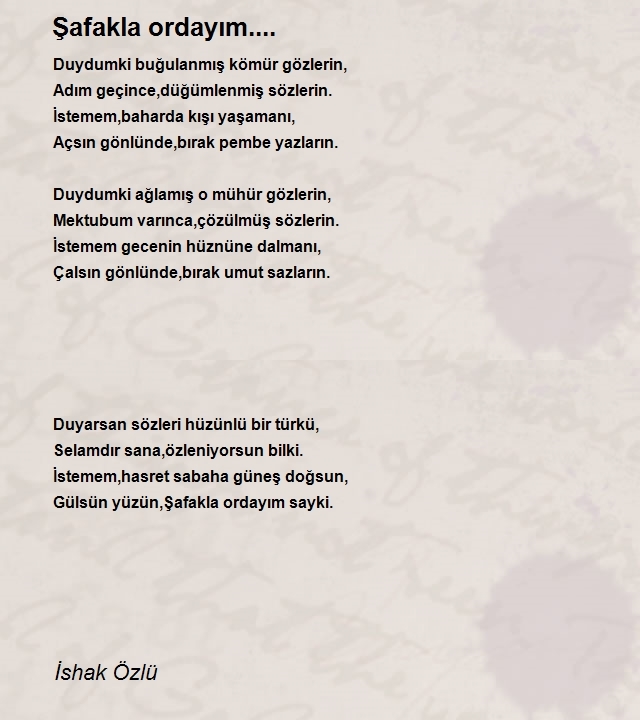 Şafakla ordayım....

Duydumki buğulanmış kömür gözlerin,
Adım geçince,düğümlenmiş sözlerin.
İstemem,baharda kışı yaşamanı,
Açsın gönlünde,bırak pembe yazların.

Duydumki ağlamış o mühür gözlerin,
Mektubum varınca,çözülmüş sözlerin.
İstemem gecenin hüznüne dalmanı,
Çalsın gönlünde,bırak umut sazların.

Duyarsan sözleri hüzünlü bir türkü,
Selamdır sana,özleniyorsun bilki.
İstemem,hasret sabaha güneş doğsun,
Gülsün yüzün,Şafakla ordayım sayki.

İshak Özlü